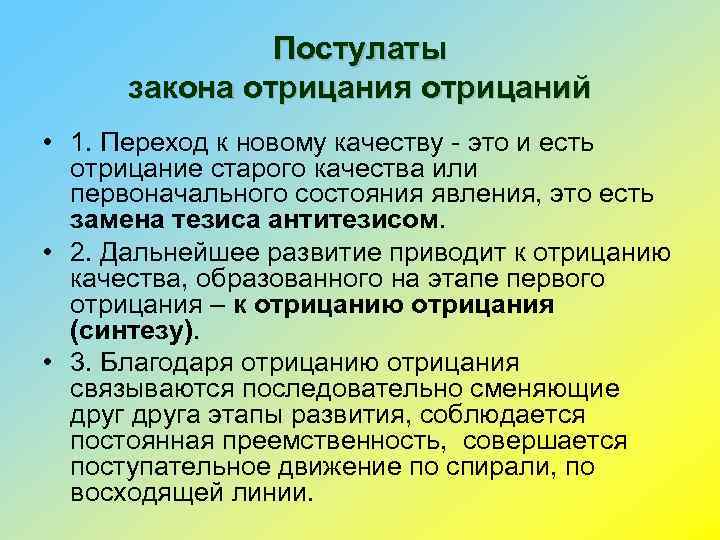 Постулаты
закона отрицания отрицаний

• 1. Переход к новому качеству - это и есть отрицание старого качества или первоначального состояния явления, это есть замена тезиса антитезисом.

• 2. Дальнейшее развитие приводит к отрицанию качества, образованного на этапе первого отрицания – к отрицанию отрицания (синтезу).

• 3. Благодаря отрицанию отрицания связываются последовательно сменяющие друг друга этапы развития, соблюдается постоянная преемственность, совершается поступательное движение по спирали, по восходящей линии.